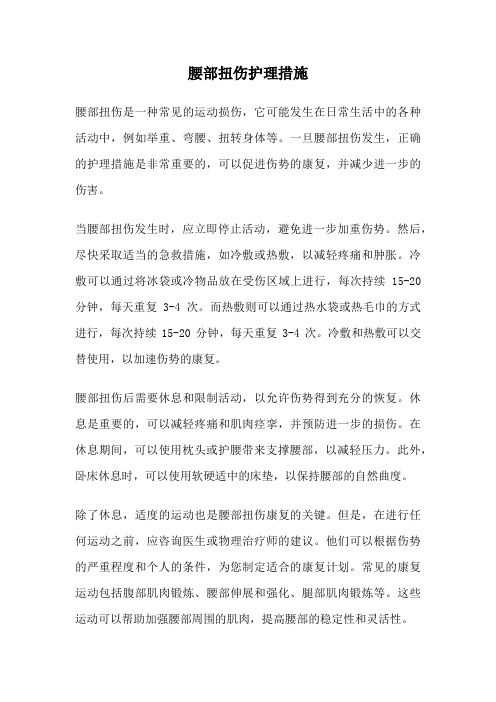 腰部扭伤护理措施

腰部扭伤是一种常见的运动损伤，它可能发生在日常生活中的各种活动中，例如举重、弯腰、扭转身体等。一旦腰部扭伤发生，正确的护理措施是非常重要的，可以促进伤势的康复，并减少进一步的伤害。

当腰部扭伤发生时，应立即停止活动，避免进一步加重伤势。然后，尽快采取适当的急救措施，如冷敷或热敷，以减轻疼痛和肿胀。冷敷可以通过将冰袋或冷物品放在受伤区域上进行，每次持续 15-20 分钟，每天重复 3-4 次。而热敷则可以通过热水袋或热毛巾的方式进行，每次持续 15-20 分钟，每天重复 3-4 次。冷敷和热敷可以交替使用，以加速伤势的康复。

腰部扭伤后需要休息和限制活动，以允许伤势得到充分的恢复。休息是重要的，可以减轻疼痛和肌肉痉挛，并预防进一步的损伤。在休息期间，可以使用枕头或护腰带来支撑腰部，以减轻压力。此外，卧床休息时，可以使用软硬适中的床垫，以保持腰部的自然曲度。

除了休息，适度的运动也是腰部扭伤康复的关键。但是，在进行任何运动之前，应咨询医生或物理治疗师的建议。他们可以根据伤势的严重程度和个人的条件，为您制定适合的康复计划。常见的康复运动包括腹部肌肉锻炼、腰部伸展和强化、腿部肌肉锻炼等。这些运动可以帮助加强腰部周围的肌肉，提高腰部的稳定性和灵活性。